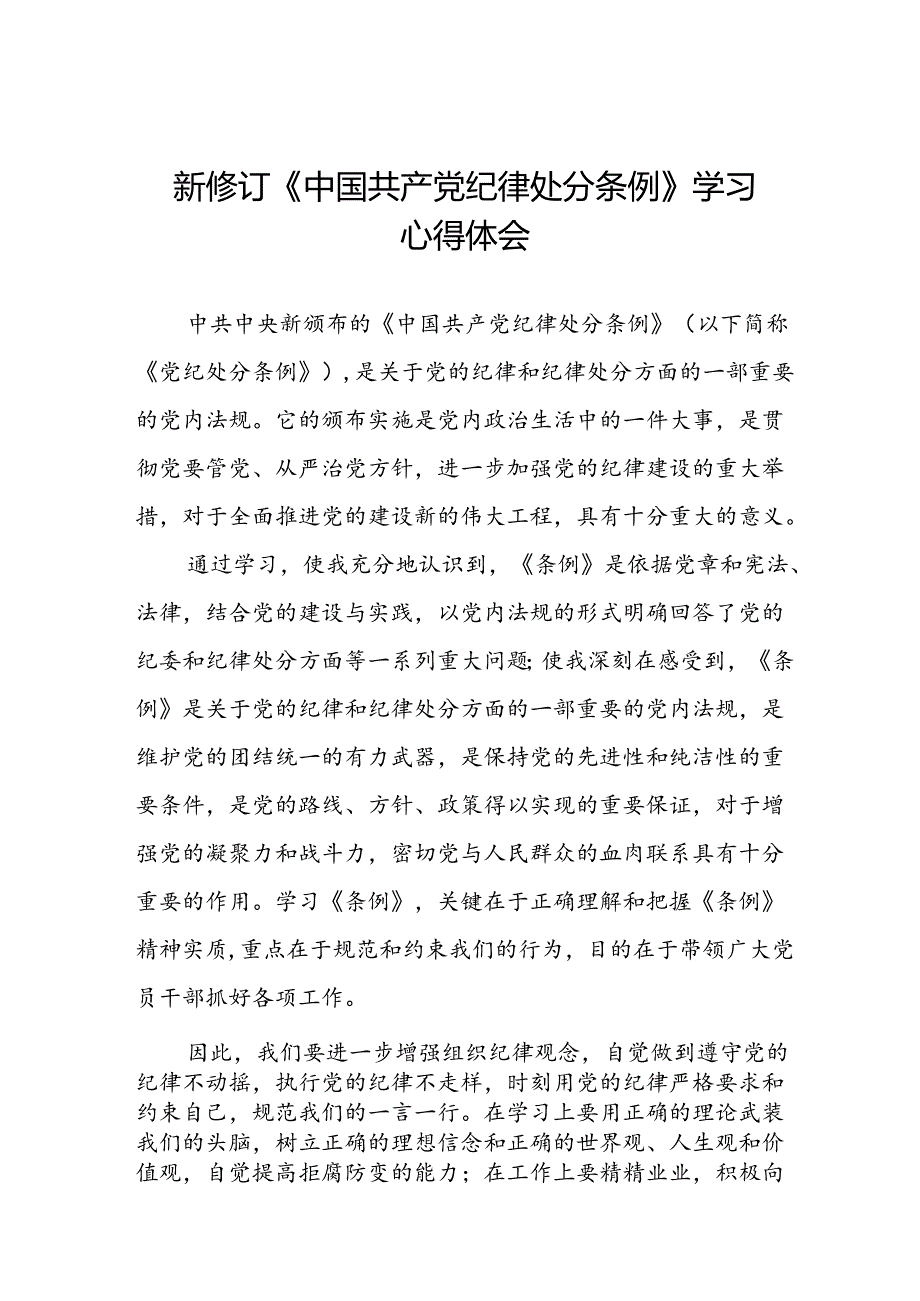 新修订《中国共产党纪律处分条例》学习心得体会

中共中央新颁布的《中国共产党纪律处分条例》（以下简称《党纪处分条例》），是关于党的纪律和纪律处分方面的一部重要的党内法规。它的颁布实施是党内政治生活中的一件大事，是贯彻党要管党、从严治党方针，进一步加强党的纪律建设的重大举措，对于全面推进党的建设新的伟大工程，具有十分重大的意义。

通过学习，使我充分地认识到，《条例》是依据党章和宪法、法律，结合党的建设与实践，以党内法规的形式明确回答了党的纪委和纪律处分方面等一系列重大问题;使我深刻在感受到，《条例》是关于党的纪律和纪律处分方面的一部重要的党内法规，是维护党的团结统一的有力武器，是保持党的先进性和纯洁性的重要条件，是党的路线、方针、政策得以实现的重要保证，对于增强党的凝聚力和战斗力，密切党与人民群众的血肉联系具有十分重要的作用。学习《条例》，关键在于正确理解和把握《条例》精神实质,重点在于规范和约束我们的行为，目的在于带领广大党员干部抓好各项工作。

因此，我们要进一步增强组织纪律观念，自觉做到遵守党的纪律不动摇，执行党的纪律不走样，时刻用党的纪律严格要求和约束自己，规范我们的一言一行。在学习上要用正确的理论武装我们的头脑，树立正确的理想信念和正确的世界观、人生观和价值观，自觉提高拒腐防变的能力；在工作上要精精业业，积极向